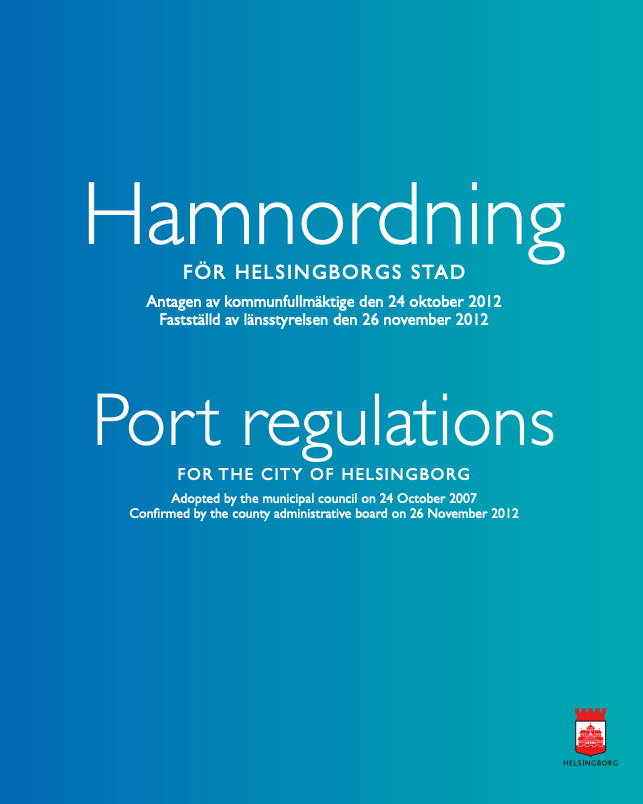 Hamnordning

FÖR HELSINGBORGS STAD

Antagen av kommunfullmäktige den 24 oktober 2012
Fastställd av länsstyrelsen den 26 november 2012

Port regulations

FOR THE CITY OF HELSINGBORG

Adopted by the municipal council on 24 October 2007
Confirmed by the county administrative board on 26 November 2012

HELSINGBORG